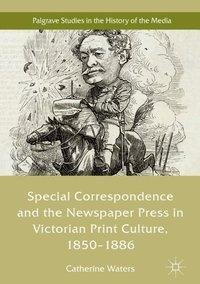 Palgrave Studies in the History of the Media

Special Correspondence and the Newspaper Press in Victorian Print Culture, 1850–1886

Catherine Waters